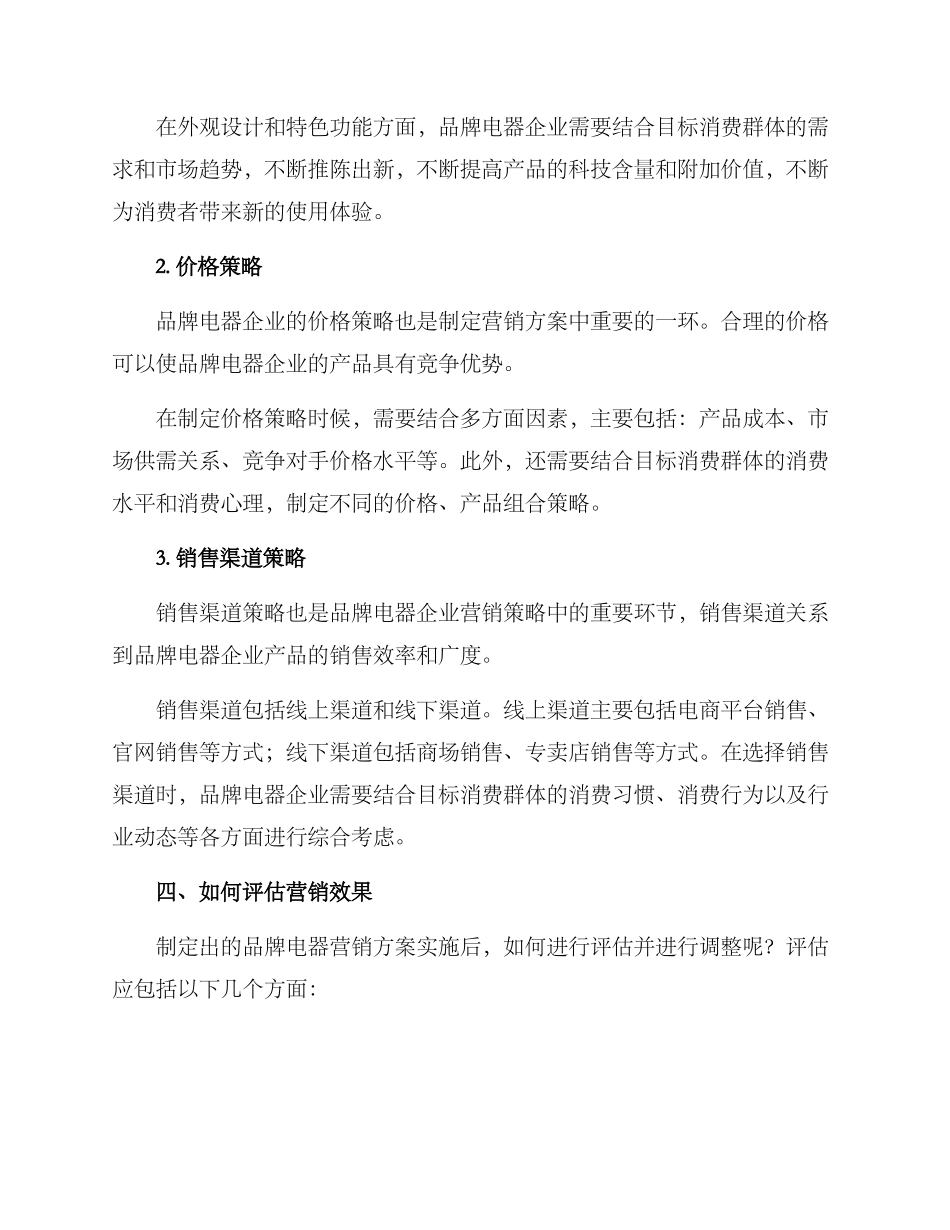 在外观设计和特色功能方面，品牌电器企业需要结合目标消费群体的需求和市场趋势，不断推陈出新，不断提高产品的科技含量和附加价值，不断为消费者带来新的使用体验。

2. 价格策略

品牌电器企业的价格策略也是制定营销方案中重要的一环。合理的价格可以使品牌电器企业的产品具有竞争优势。

在制定价格策略时候，需要结合多方面因素，主要包括：产品成本、市场供需关系、竞争对手价格水平等。此外，还需要结合目标消费群体的消费水平和消费心理，制定不同的价格、产品组合策略。

3. 销售渠道策略

销售渠道策略也是品牌电器企业营销策略中的重要环节，销售渠道关系到品牌电器企业产品的销售效率和广度。

销售渠道包括线上渠道和线下渠道。线上渠道主要包括电商平台销售、官网销售等方式；线下渠道包括商场销售、专卖店销售等方式。在选择销售渠道时，品牌电器企业需要结合目标消费群体的消费习惯、消费行为以及行业动态等各方面进行综合考虑。

四、如何评估营销效果

制定出的品牌电器营销方案实施后，如何进行评估并进行调整呢？评估应包括以下几个方面：